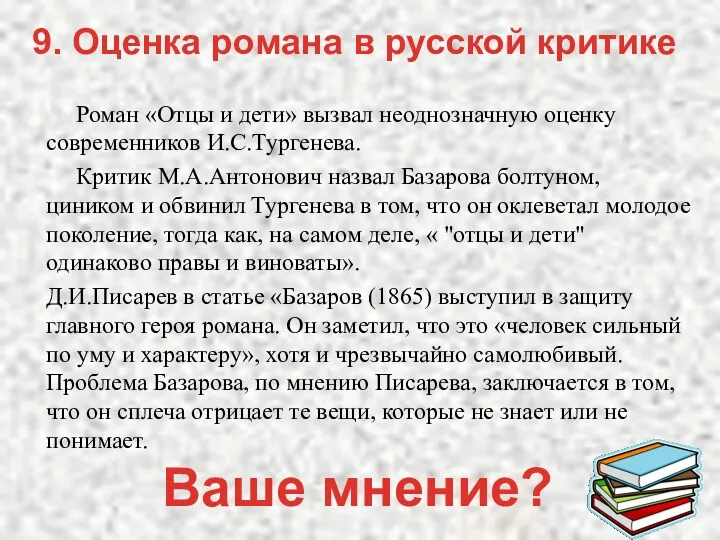 9. Оценка романа в русской критике

Роман «Отцы и дети» вызвал неоднозначную оценку современников И.С.Тургенева.

Критик М.А.Антонович назвал Базарова болтуном, циником и обвинил Тургенева в том, что он оклеветал молодое поколение, тогда как, на самом деле, « "отцы и дети" одинаково правы и виноваты».

Д.И.Писарев в статье «Базаров (1865) выступил в защиту главного героя романа. Он заметил, что это «человек сильный по уму и характеру», хотя и чрезвычайно самолюбивый. Проблема Базарова, по мнению Писарева, заключается в том, что он сплеча отрицает те вещи, которые не знает или не понимает.

Ваше мнение?